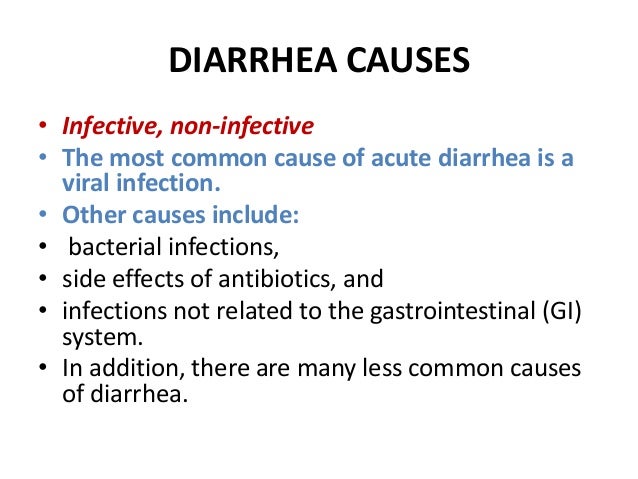 DIARRHEA CAUSES

• Infective, non-infective
• The most common cause of acute diarrhea is a viral infection.
• Other causes include:
• bacterial infections,
• side effects of antibiotics, and
• infections not related to the gastrointestinal (GI) system.
• In addition, there are many less common causes of diarrhea.